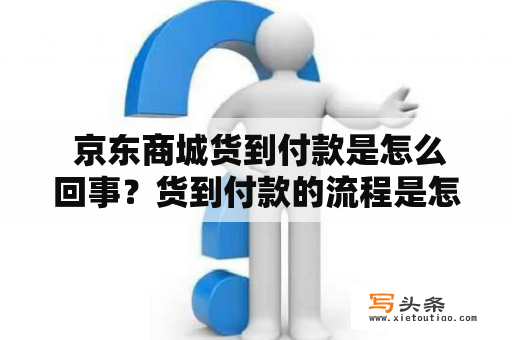 京东商城货到付款是怎么回事？货到付款的流程是怎

写头条
www.xietoutiao.com